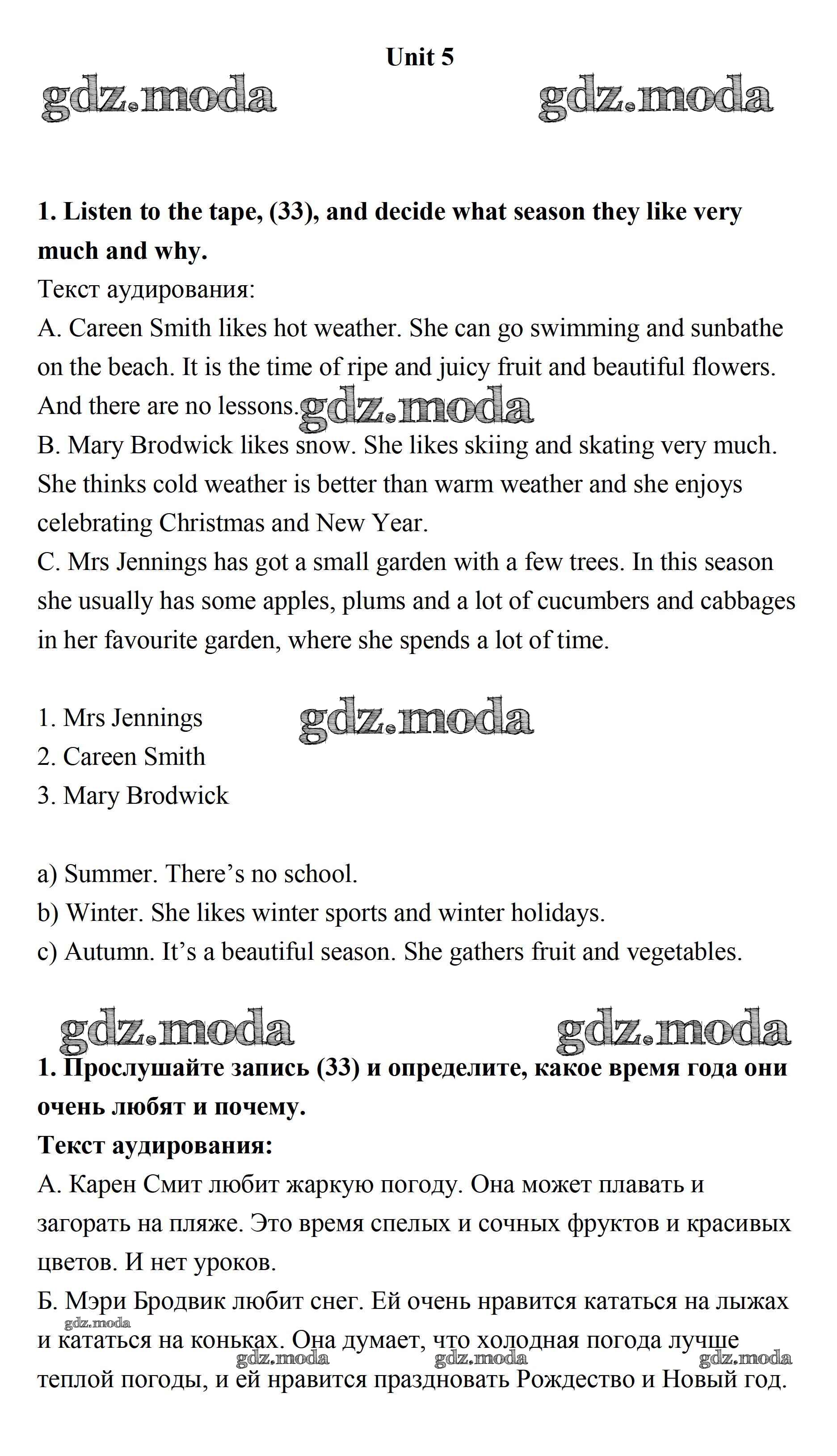 Unit 5

gdz.moda gdz.moda

**1. Listen to the tape, (33), and decide what season they like very much and why.**

Текст аудирования:

A. Careen Smith likes hot weather. She can go swimming and sunbathe on the beach. It is the time of ripe and juicy fruit and beautiful flowers. And there are no lessons.

gdz.moda

B. Mary Brodwick likes snow. She likes skiing and skating very much. She thinks cold weather is better than warm weather and she enjoys celebrating Christmas and New Year.

C. Mrs Jennings has got a small garden with a few trees. In this season she usually has some apples, plums and a lot of cucumbers and cabbages in her favourite garden, where she spends a lot of time.

1. Mrs Jennings

gdz.moda

2. Careen Smith

3. Mary Brodwick

a) Summer. There's no school.

b) Winter. She likes winter sports and winter holidays.

c) Autumn. It's a beautiful season. She gathers fruit and vegetables.

gdz.moda gdz.moda

**1. Прослушайте запись (33) и определите, какое время года они очень любят и почему.**

**Текст аудирования:**

А. Карен Смит любит жаркую погоду. Она может плавать и загорать на пляже. Это время спелых и сочных фруктов и красивых цветов. И нет уроков.

Б. Мэри Бродвик любит снег. Ей очень нравится кататься на лыжах и кататься на коньках. Она думает, что холодная погода лучше теплой погоды, и ей нравится праздновать Рождество и Новый год.

gdz.moda gdz.moda gdz.moda gdz.moda